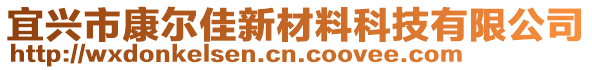 宜兴市康尔佳新材料科技有限公司
http://wxdonkelsen.cn.coovee.com